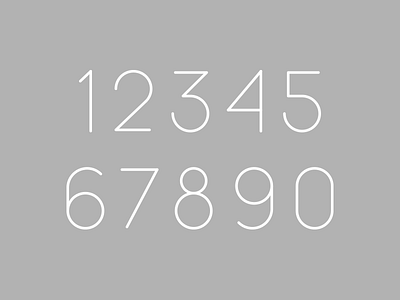 12345
67890